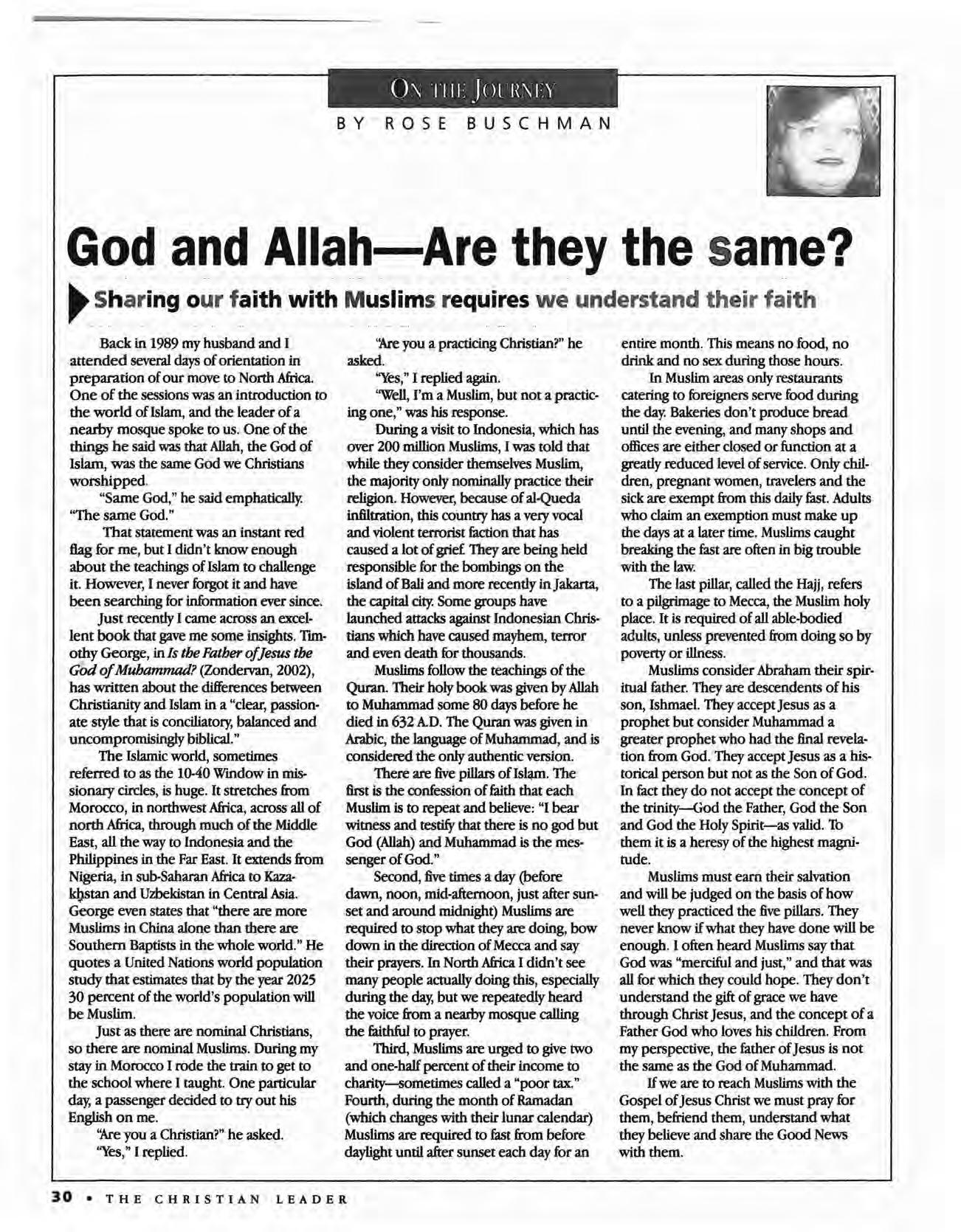 ON THE JOURNEY

BY ROSE BUSCHMAN

God and Allah—Are they the same?

Sharing our faith with Muslims requires we understand their faith

Back in 1989 my husband and I attended several days of orientation in preparation of our move to North Africa. One of the sessions was an introduction to the world of Islam, and the leader of a nearby mosque spoke to us. One of the things he said was that Allah, the God of Islam, was the same God we Christians worshipped.

"Same God," he said emphatically. "The same God."

That statement was an instant red flag for me, but I didn't know enough about the teachings of Islam to challenge it. However, I never forgot it and have been searching for information ever since.

Just recently I came across an excellent book that gave me some insights. Timothy George, in Is the Father of Jesus the God of Muhammad? (Zondervan, 2002), has written about the differences between Christianity and Islam in a "clear, passionate style that is conciliatory, balanced and uncompromisingly biblical."

The Islamic world, sometimes referred to as the 10-40 Window in missionary circles, is huge. It stretches from Morocco, in northwest Africa, across all of north Africa, through much of the Middle East, all the way to Indonesia and the Philippines in the Far East. It extends from Nigeria, in sub-Saharan Africa to Kazakhstan and Uzbekistan in Central Asia. George even states that "there are more Muslims in China alone than there are Southern Baptists in the whole world." He quotes a United Nations world population study that estimates that by the year 2025 30 percent of the world's population will be Muslim.

Just as there are nominal Christians, so there are nominal Muslims. During my stay in Morocco I rode the train to get to the school where I taught. One particular day, a passenger decided to try out his English on me.

"Are you a Christian?" he asked.

"Yes," I replied.

"Are you a practicing Christian?" he asked.

"Yes," I replied again.

"Well, I'm a Muslim, but not a practicing one," was his response.

During a visit to Indonesia, which has over 200 million Muslims, I was told that while they consider themselves Muslim, the majority only nominally practice their religion. However, because of al-Queda infiltration, this country has a very vocal and violent terrorist faction that has caused a lot of grief. They are being held responsible for the bombings on the island of Bali and more recently in Jakarta, the capital city. Some groups have launched attacks against Indonesian Christians which have caused mayhem, terror and even death for thousands.

Muslims follow the teachings of the Quran. Their holy book was given by Allah to Muhammad some 80 days before he died in 632 A.D. The Quran was given in Arabic, the language of Muhammad, and is considered the only authentic version.

There are five pillars of Islam. The first is the confession of faith that each Muslim is to repeat and believe: "I bear witness and testify that there is no god but God (Allah) and Muhammad is the messenger of God."

Second, five times a day (before dawn, noon, mid-afternoon, just after sunset and around midnight) Muslims are required to stop what they are doing, bow down in the direction of Mecca and say their prayers. In North Africa I didn't see many people actually doing this, especially during the day, but we repeatedly heard the voice from a nearby mosque calling the faithful to prayer.

Third, Muslims are urged to give two and one-half percent of their income to charity—sometimes called a "poor tax." Fourth, during the month of Ramadan (which changes with their lunar calendar) Muslims are required to fast from before daylight until after sunset each day for an entire month. This means no food, no drink and no sex during those hours.

In Muslim areas only restaurants catering to foreigners serve food during the day. Bakeries don't produce bread until the evening, and many shops and offices are either closed or function at a greatly reduced level of service. Only children, pregnant women, travelers and the sick are exempt from this daily fast. Adults who claim an exemption must make up the days at a later time. Muslims caught breaking the fast are often in big trouble with the law.

The last pillar, called the Hajj, refers to a pilgrimage to Mecca, the Muslim holy place. It is required of all able-bodied adults, unless prevented from doing so by poverty or illness.

Muslims consider Abraham their spiritual father. They are descendents of his son, Ishmael. They accept Jesus as a prophet but consider Muhammad a greater prophet who had the final revelation from God. They accept Jesus as a historical person but not as the Son of God. In fact they do not accept the concept of the trinity—God the Father, God the Son and God the Holy Spirit—as valid. To them it is a heresy of the highest magnitude.

Muslims must earn their salvation and will be judged on the basis of how well they practiced the five pillars. They never know if what they have done will be enough. I often heard Muslims say that God was "merciful and just," and that was all for which they could hope. They don't understand the gift of grace we have through Christ Jesus, and the concept of a Father God who loves his children. From my perspective, the father of Jesus is not the same as the God of Muhammad.

If we are to reach Muslims with the Gospel of Jesus Christ we must pray for them, befriend them, understand what they believe and share the Good News with them.

30 • THE CHRISTIAN LEADER